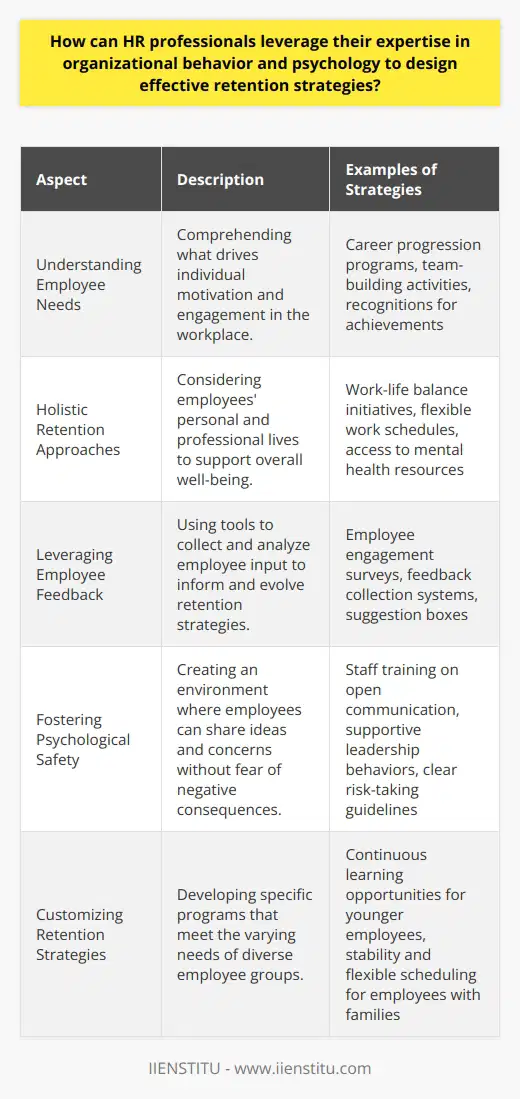 How can HR professionals leverage their expertise in organizational behavior and psychology to design effective retention strategies?

| Aspect | Description | Examples of Strategies |
|---|---|---|
| Understanding Employee Needs | Comprehending what drives individual motivation and engagement in the workplace. | Career progression programs, team-building activities, recognitions for achievements |
| Holistic Retention Approaches | Considering employees' personal and professional lives to support overall well-being. | Work-life balance initiatives, flexible work schedules, access to mental health resources |
| Leveraging Employee Feedback | Using tools to collect and analyze employee input to inform and evolve retention strategies. | Employee engagement surveys, feedback collection systems, suggestion boxes |
| Fostering Psychological Safety | Creating an environment where employees can share ideas and concerns without fear of negative consequences. | Staff training on open communication, supportive leadership behaviors, clear risk-taking guidelines |
| Customizing Retention Strategies | Developing specific programs that meet the varying needs of diverse employee groups. | Continuous learning opportunities for younger employees, stability and flexible scheduling for employees with families |

IIENSTITU - www.iienstitu.com